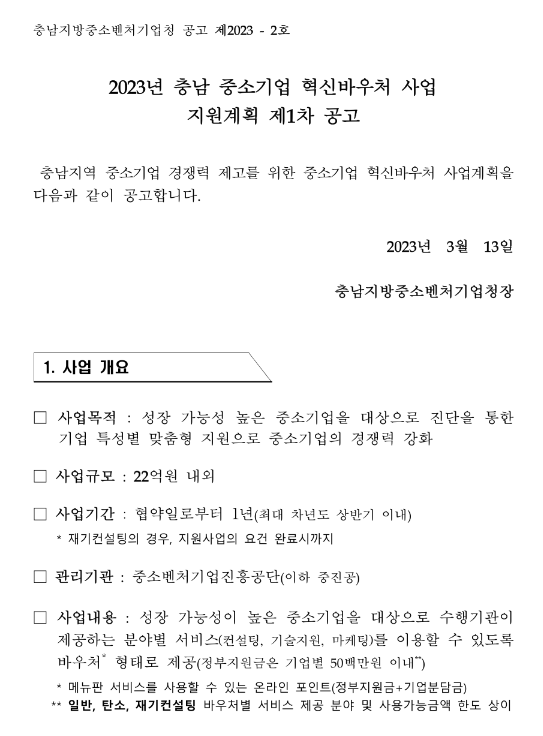 충남지방중소벤처기업청 공고 제2023 - 2호

2023년 충남 중소기업 혁신바우처 사업 지원계획 제1차 공고

충남지역 중소기업 경쟁력 제고를 위한 중소기업 혁신바우처 사업계획을 다음과 같이 공고합니다.

2023년 3월 13일

충남지방중소벤처기업청장

1. 사업 개요

□ 사업목적 : 성장 가능성 높은 중소기업을 대상으로 진단을 통한 기업 특성별 맞춤형 지원으로 중소기업의 경쟁력 강화

□ 사업규모 : 22억원 내외

□ 사업기간 : 협약일로부터 1년(최대 차년도 상반기 이내)
* 재기컨설팅의 경우, 지원사업의 요건 완료시까지

□ 관리기관 : 중소벤처기업진흥공단(이하 중진공)

□ 사업내용 : 성장 가능성이 높은 중소기업을 대상으로 수행기관이 제공하는 분야별 서비스(컨설팅, 기술지원, 마케팅)를 이용할 수 있도록 바우처* 형태로 제공(정부지원금은 기업별 50백만원 이내**)
* 메뉴판 서비스를 사용할 수 있는 온라인 포인트(정부지원금+기업분담금)
** 일반, 탄소, 재기컨설팅 바우처별 서비스 제공 분야 및 사용가능금액 한도 상이